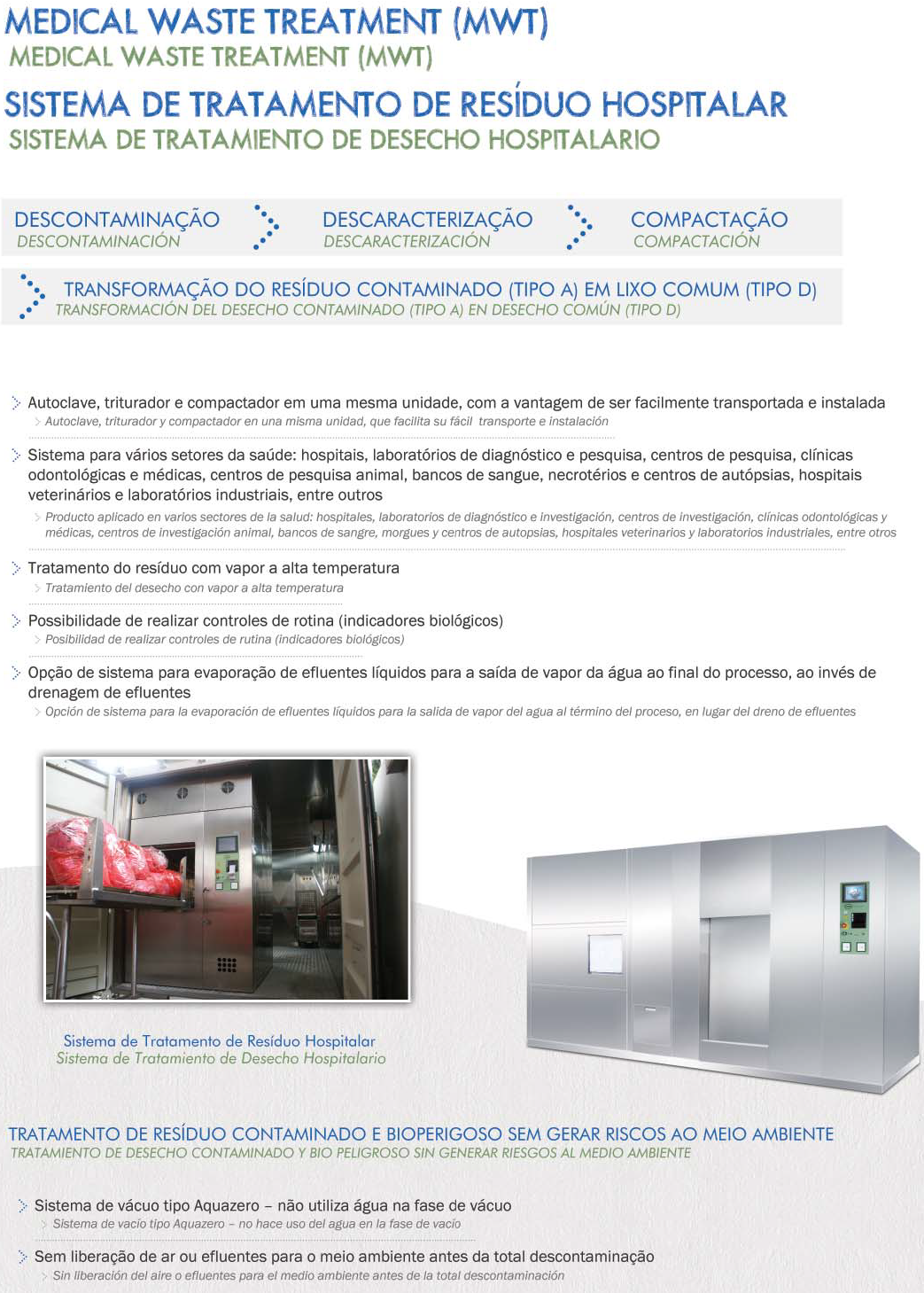 MEDICAL WASTE TREATMENT (MWT)
MEDICAL WASTE TREATMENT (MWT)

SISTEMA DE TRATAMENTO DE RESÍDUO HOSPITALAR
SISTEMA DE TRATAMIENTO DE DESECHO HOSPITALARIO

DESCONTAMINAÇÃO
DESCONTAMINACIÓN

DESCARACTERIZAÇÃO
DESCARACTERIZACIÓN

COMPACTAÇÃO
COMPACTACIÓN

TRANSFORMAÇÃO DO RESÍDUO CONTAMINADO (TIPO A) EM LIXO COMUM (TIPO D)
TRANSFORMACIÓN DEL DESECHO CONTAMINADO (TIPO A) EN DESECHO COMÚN (TIPO D)

Autoclave, triturador e compactador em uma mesma unidade, com a vantagem de ser facilmente transportada e instalada
Autoclave, triturador y compactador en una misma unidad, que facilita su fácil transporte e instalación

Sistema para vários setores da saúde: hospitais, laboratórios de diagnóstico e pesquisa, centros de pesquisa, clínicas odontológicas e médicas, centros de pesquisa animal, bancos de sangue, necrotérios e centros de autópsias, hospitais veterinários e laboratórios industriais, entre outros
Producto aplicado en varios sectores de la salud: hospitales, laboratorios de diagnóstico e investigación, centros de investigación, clínicas odontológicas y médicas, centros de investigación animal, bancos de sangre, morgues y centros de autopsias, hospitales veterinarios y laboratorios industriales, entre otros

Tratamento do resíduo com vapor a alta temperatura
Tratamiento del desecho con vapor a alta temperatura

Possibilidade de realizar controles de rotina (indicadores biológicos)
Posibilidad de realizar controles de rutina (indicadores biológicos)

Opção de sistema para evaporação de efluentes líquidos para a saída de vapor da água ao final do processo, ao invés de drenagem de efluentes
Opción de sistema para la evaporación de efluentes líquidos para la salida de vapor del agua al término del proceso, en lugar del dreno de efluentes

Sistema de Tratamento de Resíduo Hospitalar
Sistema de Tratamiento de Desecho Hospitalario

TRATAMENTO DE RESÍDUO CONTAMINADO E BIOPERIGOSO SEM GERAR RISCOS AO MEIO AMBIENTE
TRATAMIENTO DE DESECHO CONTAMINADO Y BIO PELIGROSO SIN GENERAR RIESGOS AL MEDIO AMBIENTE

Sistema de vácuo tipo Aquazero – não utiliza água na fase de vácuo
Sistema de vacío tipo Aquazero – no hace uso del agua en la fase de vacío

Sem liberação de ar ou efluentes para o meio ambiente antes da total descontaminação
Sin liberación del aire o efluentes para el medio ambiente antes de la total descontaminación